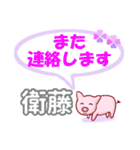 また
連絡します

衛藤